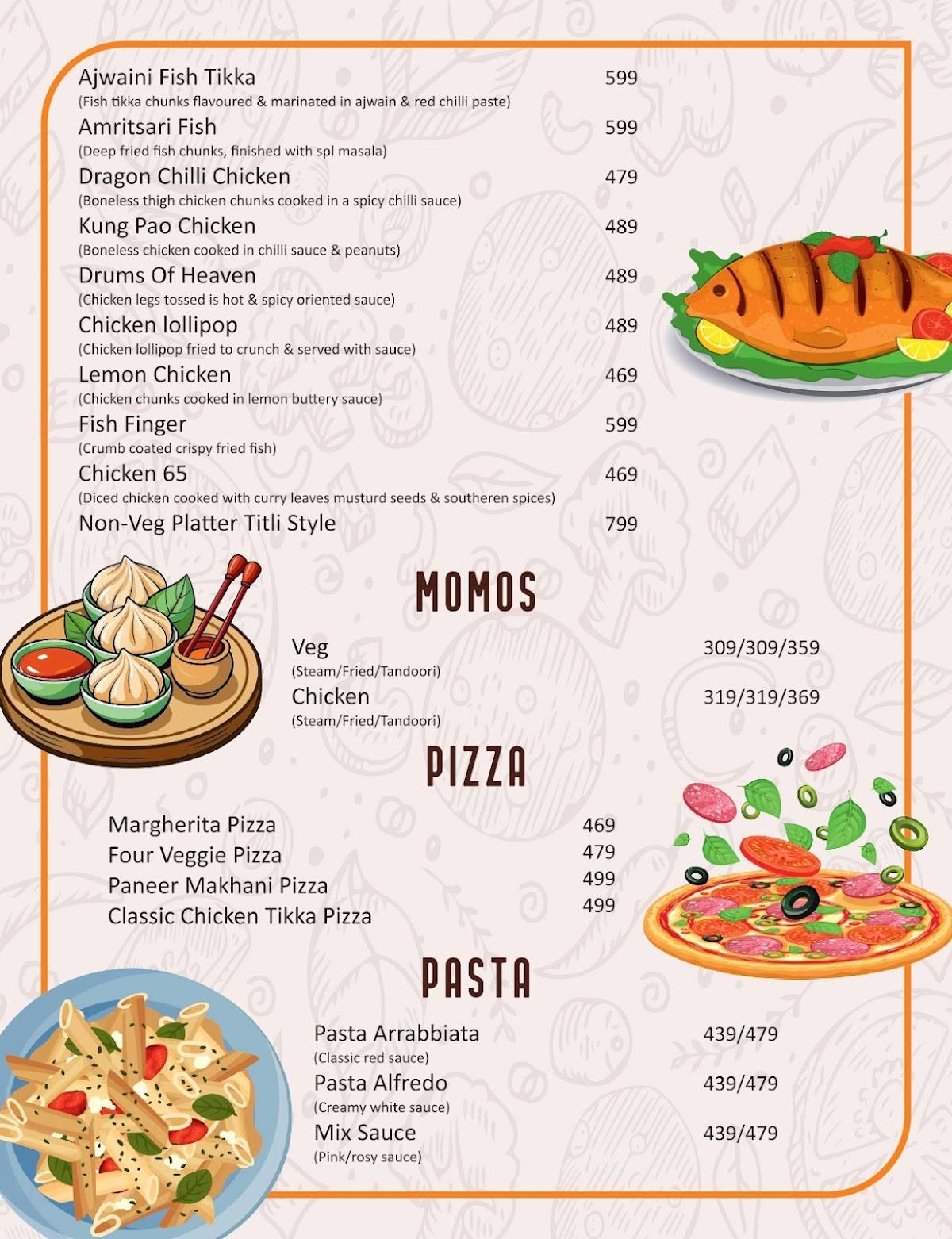 Ajwaini Fish Tikka 599
(Fish tikka chunks flavoured & marinated in ajwain & red chilli paste)
Amritsari Fish 599
(Deep fried fish chunks, finished with spl masala)
Dragon Chilli Chicken 479
(Boneless thigh chicken chunks cooked in a spicy chilli sauce)
Kung Pao Chicken 489
(Boneless chicken cooked in chilli sauce & peanuts)
Drums Of Heaven 489
(Chicken legs tossed is hot & spicy oriented sauce)
Chicken lollipop 489
(Chicken lollipop fried to crunch & served with sauce)
Lemon Chicken 469
(Chicken chunks cooked in lemon buttery sauce)
Fish Finger 599
(Crumb coated crispy fried fish)
Chicken 65 469
(Diced chicken cooked with curry leaves musturd seeds & southeren spices)
Non-Veg Platter Titli Style 799

MOMOS

Veg 309/309/359
(Steam/Fried/Tandoori)
Chicken 319/319/369
(Steam/Fried/Tandoori)

PIZZA

Margherita Pizza 469
Four Veggie Pizza 479
Paneer Makhani Pizza 499
Classic Chicken Tikka Pizza 499

PASTA

Pasta Arrabbiata 439/479
(Classic red sauce)
Pasta Alfredo 439/479
(Creamy white sauce)
Mix Sauce 439/479
(Pink/rosy sauce)